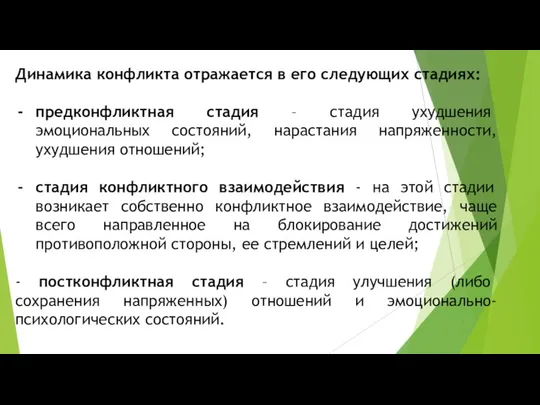 Динамика конфликта отражается в его следующих стадиях:

- предконфликтная стадия – стадия ухудшения эмоциональных состояний, нарастания напряженности, ухудшения отношений;

- стадия конфликтного взаимодействия - на этой стадии возникает собственно конфликтное взаимодействие, чаще всего направленное на блокирование достижений противоположной стороны, ее стремлений и целей;

- постконфликтная стадия – стадия улучшения (либо сохранения напряженных) отношений и эмоционально-психологических состояний.